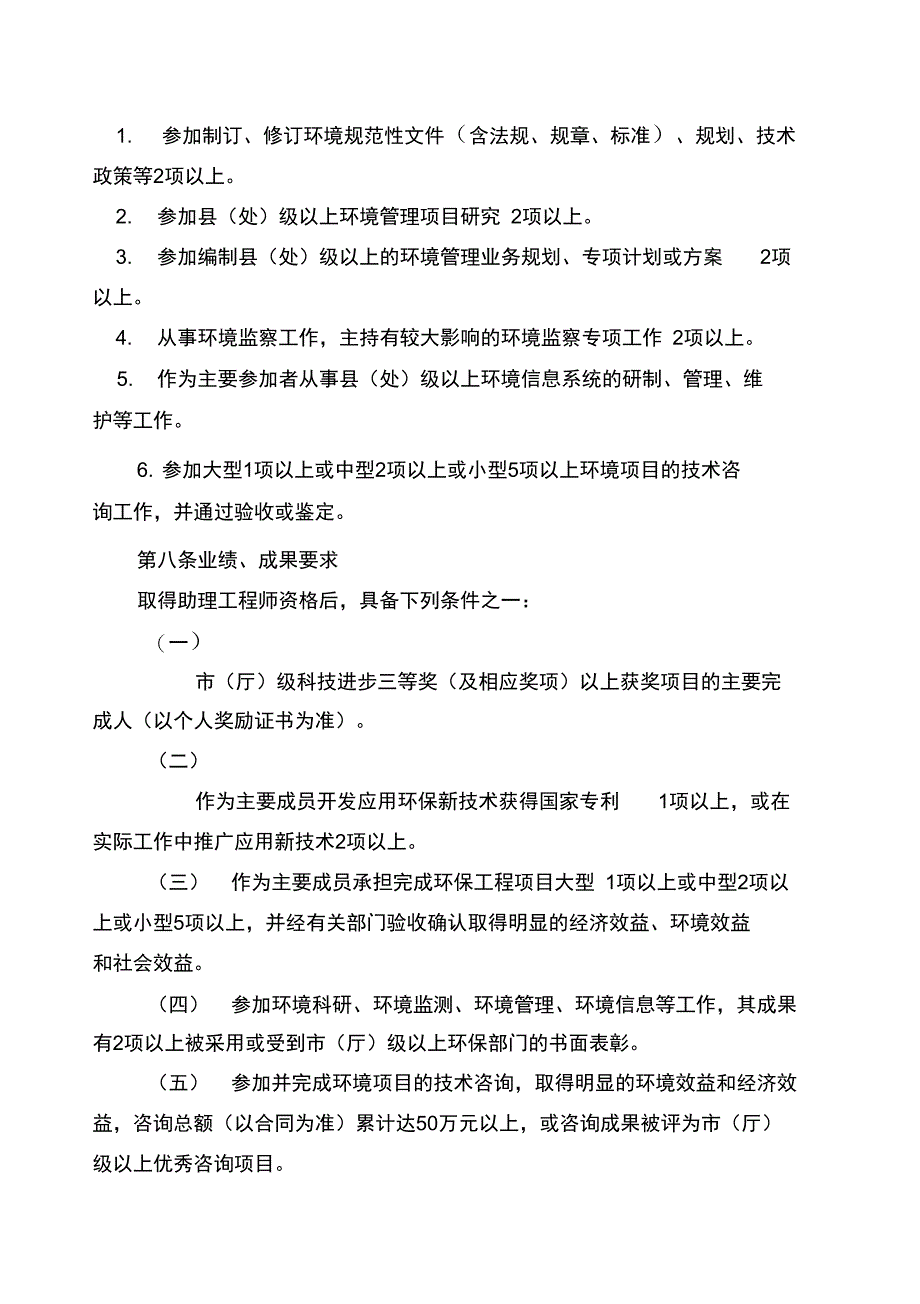 1. 参加制订、修订环境规范性文件（含法规、规章、标准）、规划、技术政策等2项以上。

2. 参加县（处）级以上环境管理项目研究 2项以上。

3. 参加编制县（处）级以上的环境管理业务规划、专项计划或方案 2项以上。

4. 从事环境监察工作，主持有较大影响的环境监察专项工作 2项以上。

5. 作为主要参加者从事县（处）级以上环境信息系统的研制、管理、维护等工作。

6. 参加大型1项以上或中型2项以上或小型5项以上环境项目的技术咨询工作，并通过验收或鉴定。

第八条业绩、成果要求

取得助理工程师资格后，具备下列条件之一：

（一）

市（厅）级科技进步三等奖（及相应奖项）以上获奖项目的主要完成人（以个人奖励证书为准）。

（二）

作为主要成员开发应用环保新技术获得国家专利 1项以上，或在实际工作中推广应用新技术2项以上。

（三） 作为主要成员承担完成环保工程项目大型 1项以上或中型2项以上或小型5项以上，并经有关部门验收确认取得明显的经济效益、环境效益和社会效益。

（四） 参加环境科研、环境监测、环境管理、环境信息等工作，其成果有2项以上被采用或受到市（厅）级以上环保部门的书面表彰。

（五） 参加并完成环境项目的技术咨询，取得明显的环境效益和经济效益，咨询总额（以合同为准）累计达50万元以上，或咨询成果被评为市（厅）级以上优秀咨询项目。